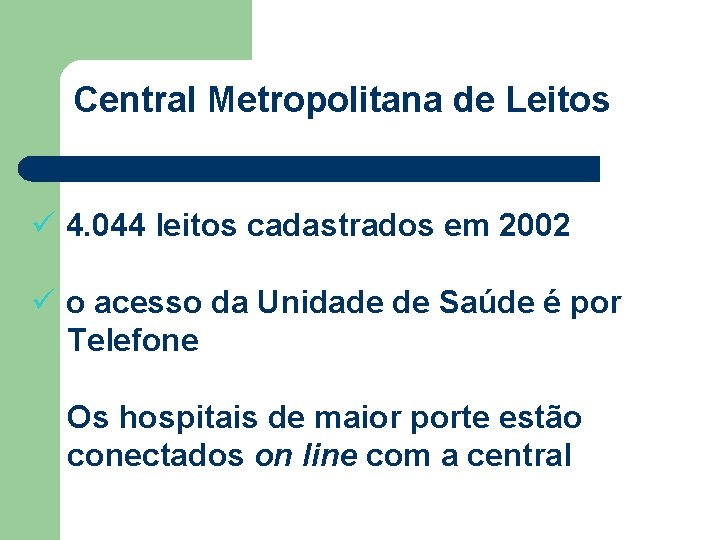 Central Metropolitana de Leitos

✓ 4.044 leitos cadastrados em 2002

✓ o acesso da Unidade de Saúde é por Telefone

Os hospitais de maior porte estão conectados on line com a central